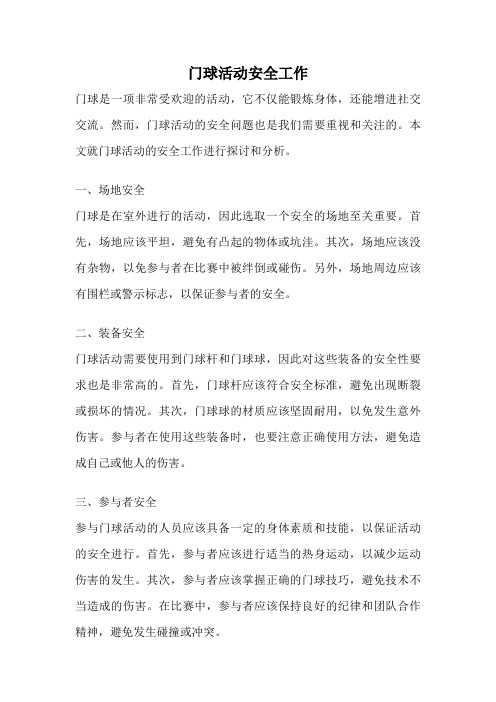 门球活动安全工作

门球是一项非常受欢迎的活动，它不仅能锻炼身体，还能增进社交交流。然而，门球活动的安全问题也是我们需要重视和关注的。本文就门球活动的安全工作进行探讨和分析。

一、场地安全

门球是在室外进行的活动，因此选取一个安全的场地至关重要。首先，场地应该平坦，避免有凸起的物体或坑洼。其次，场地应该没有杂物，以免参与者在比赛中被绊倒或碰伤。另外，场地周边应该有围栏或警示标志，以保证参与者的安全。

二、装备安全

门球活动需要使用到门球杆和门球球，因此对这些装备的安全性要求也是非常高的。首先，门球杆应该符合安全标准，避免出现断裂或损坏的情况。其次，门球球的材质应该坚固耐用，以免发生意外伤害。参与者在使用这些装备时，也要注意正确使用方法，避免造成自己或他人的伤害。

三、参与者安全

参与门球活动的人员应该具备一定的身体素质和技能，以保证活动的安全进行。首先，参与者应该进行适当的热身运动，以减少运动伤害的发生。其次，参与者应该掌握正确的门球技巧，避免技术不当造成的伤害。在比赛中，参与者应该保持良好的纪律和团队合作精神，避免发生碰撞或冲突。